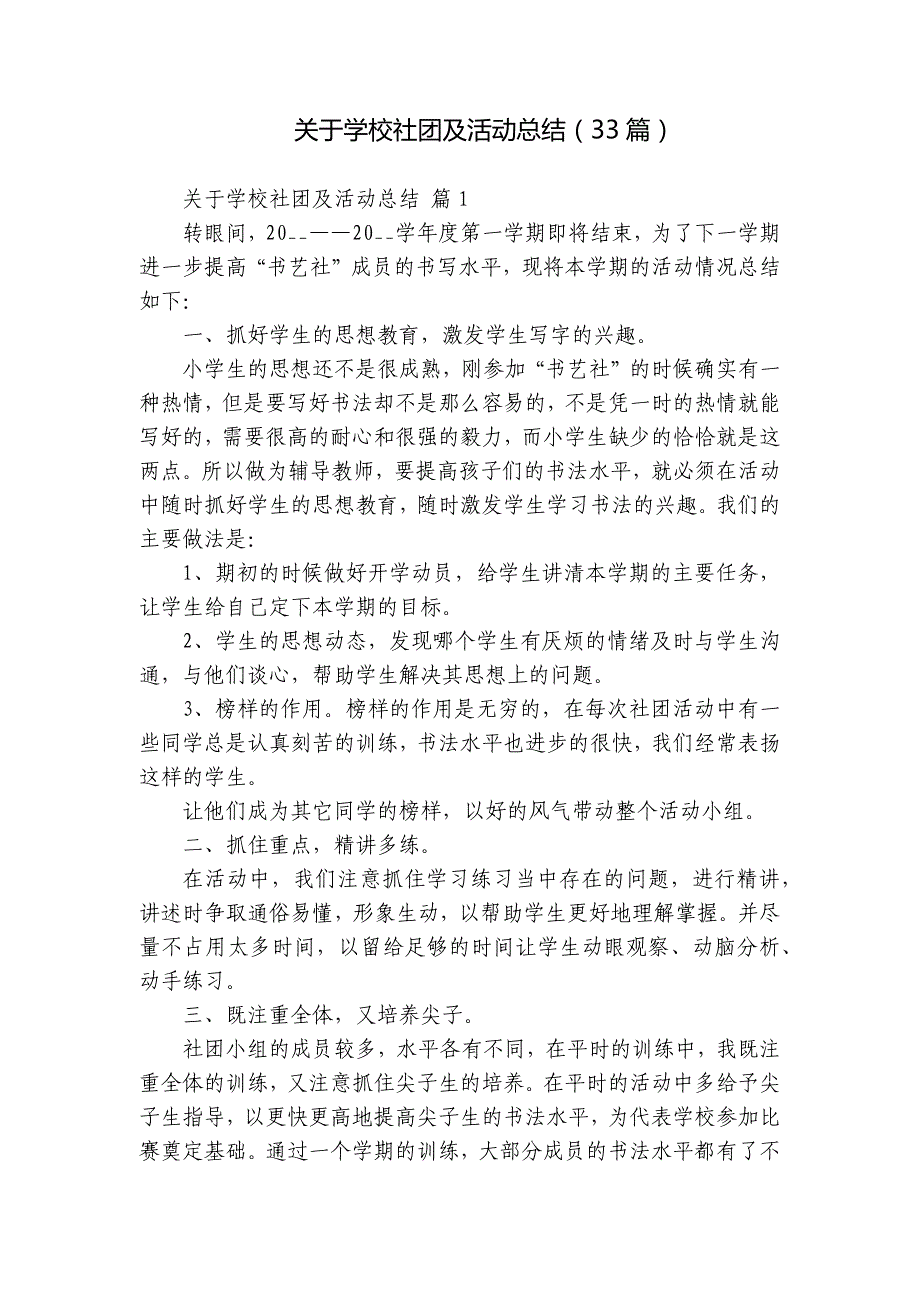 关于学校社团及活动总结（33篇）

关于学校社团及活动总结 篇1

转眼间，20__——20__学年度第一学期即将结束，为了下一学期进一步提高“书艺社”成员的书写水平，现将本学期的活动情况总结如下：

一、抓好学生的思想教育，激发学生写字的兴趣。

小学生的思想还不是很成熟，刚参加“书艺社”的时候确实有一种热情，但是要写好书法却不是那么容易的，不是凭一时的热情就能写好的，需要很高的耐心和很强的毅力，而小学生缺少的恰恰就是这两点。所以做为辅导教师，要提高孩子们的书法水平，就必须在活动中随时抓好学生的思想教育，随时激发学生学习书法的兴趣。我们的主要做法是：

1、期初的时候做好开学动员，给学生讲清本学期的主要任务，让学生给自己定下本学期的目标。

2、学生的思想动态，发现哪个学生有厌烦的情绪及时与学生沟通，与他们谈心，帮助学生解决其思想上的问题。

3、榜样的作用。榜样的作用是无穷的，在每次社团活动中有一些同学总是认真刻苦的训练，书法水平也进步的很快，我们经常表扬这样的学生。

让他们成为其它同学的榜样，以好的风气带动整个活动小组。

二、抓住重点，精讲多练。

在活动中，我们注意抓住学习练习当中存在的问题，进行精讲，讲述时争取通俗易懂，形象生动，以帮助学生更好地理解掌握。并尽量不占用太多时间，以留给足够的时间让学生动眼观察、动脑分析、动手练习。

三、既注重全体，又培养尖子。

社团小组的成员较多，水平各有不同，在平时的训练中，我既注重全体的训练，又注意抓住尖子生的培养。在平时的活动中多给予尖子生指导，以更快更高地提高尖子生的书法水平，为代表学校参加比赛奠定基础。通过一个学期的训练，大部分成员的书法水平都有了不